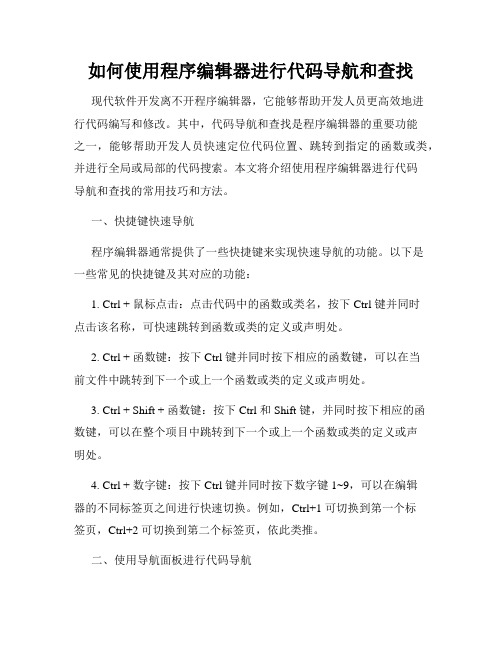 如何使用程序编辑器进行代码导航和查找

现代软件开发离不开程序编辑器，它能够帮助开发人员更高效地进行代码编写和修改。其中，代码导航和查找是程序编辑器的重要功能之一，能够帮助开发人员快速定位代码位置、跳转到指定的函数或类，并进行全局或局部的代码搜索。本文将介绍使用程序编辑器进行代码导航和查找的常用技巧和方法。

一、快捷键快速导航

程序编辑器通常提供了一些快捷键来实现快速导航的功能。以下是一些常见的快捷键及其对应的功能：

1. Ctrl + 鼠标点击：点击代码中的函数或类名，按下 Ctrl 键并同时点击该名称，可快速跳转到函数或类的定义或声明处。

2. Ctrl + 函数键：按下 Ctrl 键并同时按下相应的函数键，可以在当前文件中跳转到下一个或上一个函数或类的定义或声明处。

3. Ctrl + Shift + 函数键：按下 Ctrl 和 Shift 键，并同时按下相应的函数键，可以在整个项目中跳转到下一个或上一个函数或类的定义或声明处。

4. Ctrl + 数字键：按下 Ctrl 键并同时按下数字键 1~9，可以在编辑器的不同标签页之间进行快速切换。例如，Ctrl+1 可切换到第一个标签页，Ctrl+2 可切换到第二个标签页，依此类推。

二、使用导航面板进行代码导航